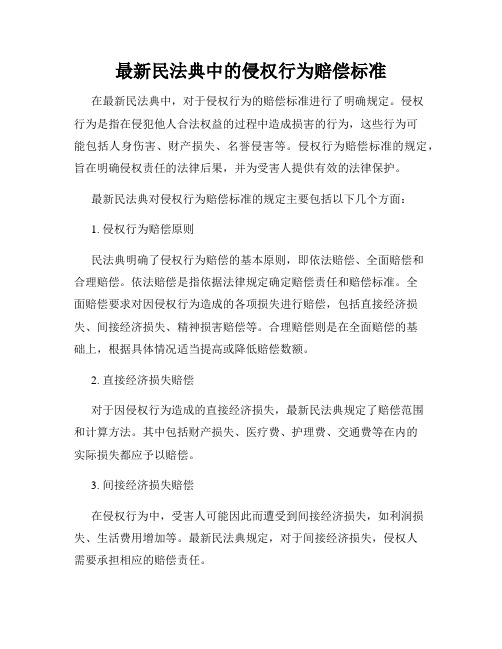 最新民法典中的侵权行为赔偿标准

在最新民法典中，对于侵权行为的赔偿标准进行了明确规定。侵权行为是指在侵犯他人合法权益的过程中造成损害的行为，这些行为可能包括人身伤害、财产损失、名誉侵害等。侵权行为赔偿标准的规定，旨在明确侵权责任的法律后果，并为受害人提供有效的法律保护。

最新民法典对侵权行为赔偿标准的规定主要包括以下几个方面：

1. 侵权行为赔偿原则

民法典明确了侵权行为赔偿的基本原则，即依法赔偿、全面赔偿和合理赔偿。依法赔偿是指依据法律规定确定赔偿责任和赔偿标准。全面赔偿要求对因侵权行为造成的各项损失进行赔偿，包括直接经济损失、间接经济损失、精神损害赔偿等。合理赔偿则是在全面赔偿的基础上，根据具体情况适当提高或降低赔偿数额。

2. 直接经济损失赔偿

对于因侵权行为造成的直接经济损失，最新民法典规定了赔偿范围和计算方法。其中包括财产损失、医疗费、护理费、交通费等在内的实际损失都应予以赔偿。

3. 间接经济损失赔偿

在侵权行为中，受害人可能因此而遭受到间接经济损失，如利润损失、生活费用增加等。最新民法典规定，对于间接经济损失，侵权人需要承担相应的赔偿责任。